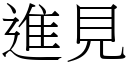 進見